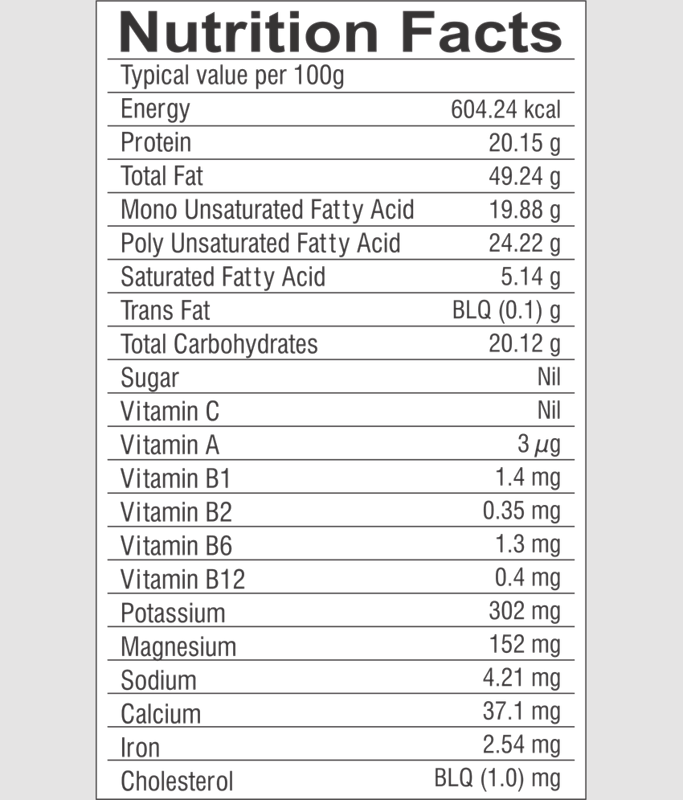 Nutrition Facts

Typical value per 100g

Energy 604.24 kcal
Protein 20.15 g
Total Fat 49.24 g
Mono Unsaturated Fatty Acid 19.88 g
Poly Unsaturated Fatty Acid 24.22 g
Saturated Fatty Acid 5.14 g
Trans Fat BLQ (0.1) g
Total Carbohydrates 20.12 g
Sugar Nil
Vitamin C Nil
Vitamin A 3 μg
Vitamin B1 1.4 mg
Vitamin B2 0.35 mg
Vitamin B6 1.3 mg
Vitamin B12 0.4 mg
Potassium 302 mg
Magnesium 152 mg
Sodium 4.21 mg
Calcium 37.1 mg
Iron 2.54 mg
Cholesterol BLQ (1.0) mg